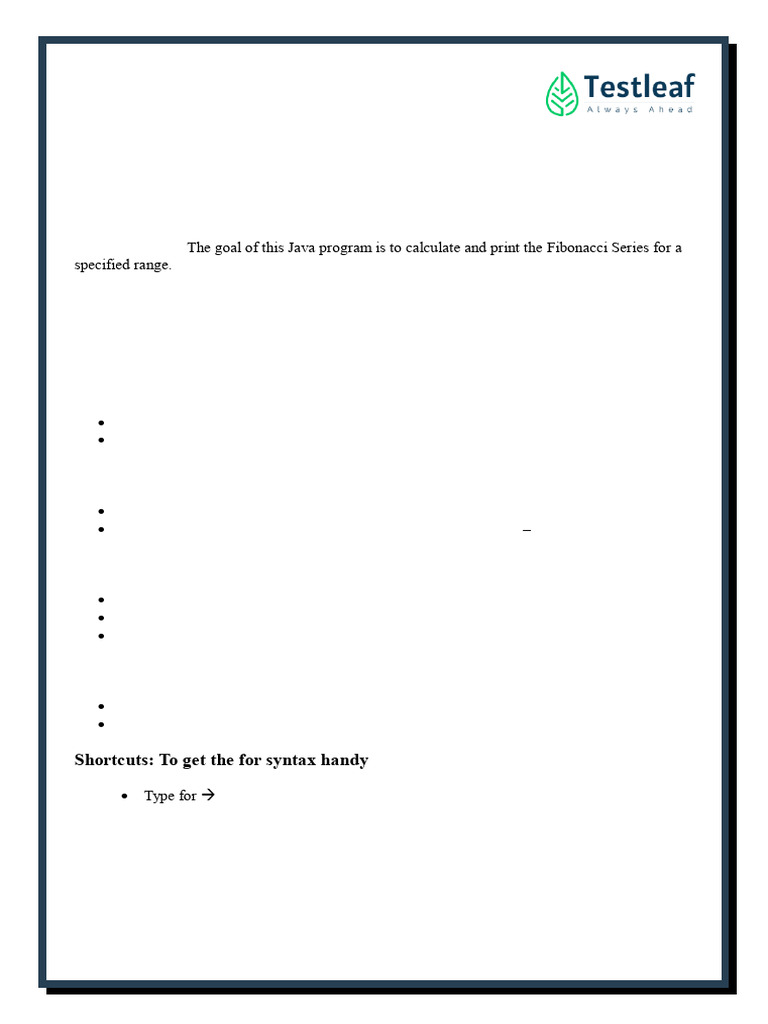 Testleaf
Always Ahead

The goal of this Java program is to calculate and print the Fibonacci Series for a specified range.

–

**Shortcuts: To get the for syntax handy**

- Type for →